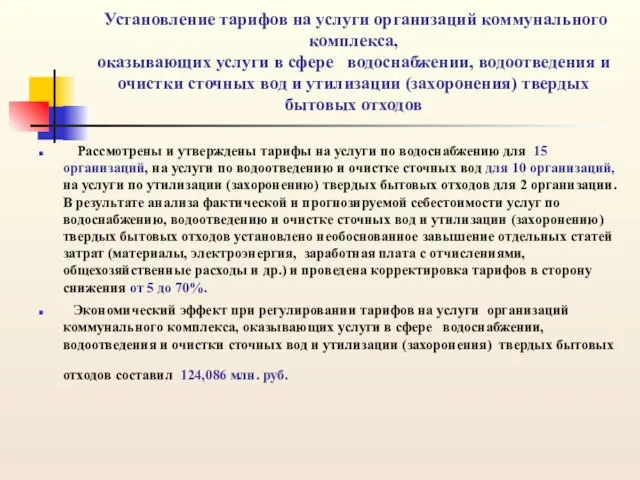 Установление тарифов на услуги организаций коммунального комплекса, оказывающих услуги в сфере водоснабжении, водоотведения и очистки сточных вод и утилизации (захоронения) твердых бытовых отходов

Рассмотрены и утверждены тарифы на услуги по водоснабжению для 15 организаций, на услуги по водоотведению и очистке сточных вод для 10 организаций, на услуги по утилизации (захоронению) твердых бытовых отходов для 2 организации. В результате анализа фактической и прогнозируемой себестоимости услуг по водоснабжению, водоотведению и очистке сточных вод и утилизации (захоронению) твердых бытовых отходов установлено необоснованное завышение отдельных статей затрат (материалы, электроэнергия, заработная плата с отчислениями, общехозяйственные расходы и др.) и проведена корректировка тарифов в сторону снижения от 5 до 70%.

Экономический эффект при регулировании тарифов на услуги организаций коммунального комплекса, оказывающих услуги в сфере водоснабжении, водоотведения и очистки сточных вод и утилизации (захоронения) твердых бытовых отходов составил 124,086 млн. руб.